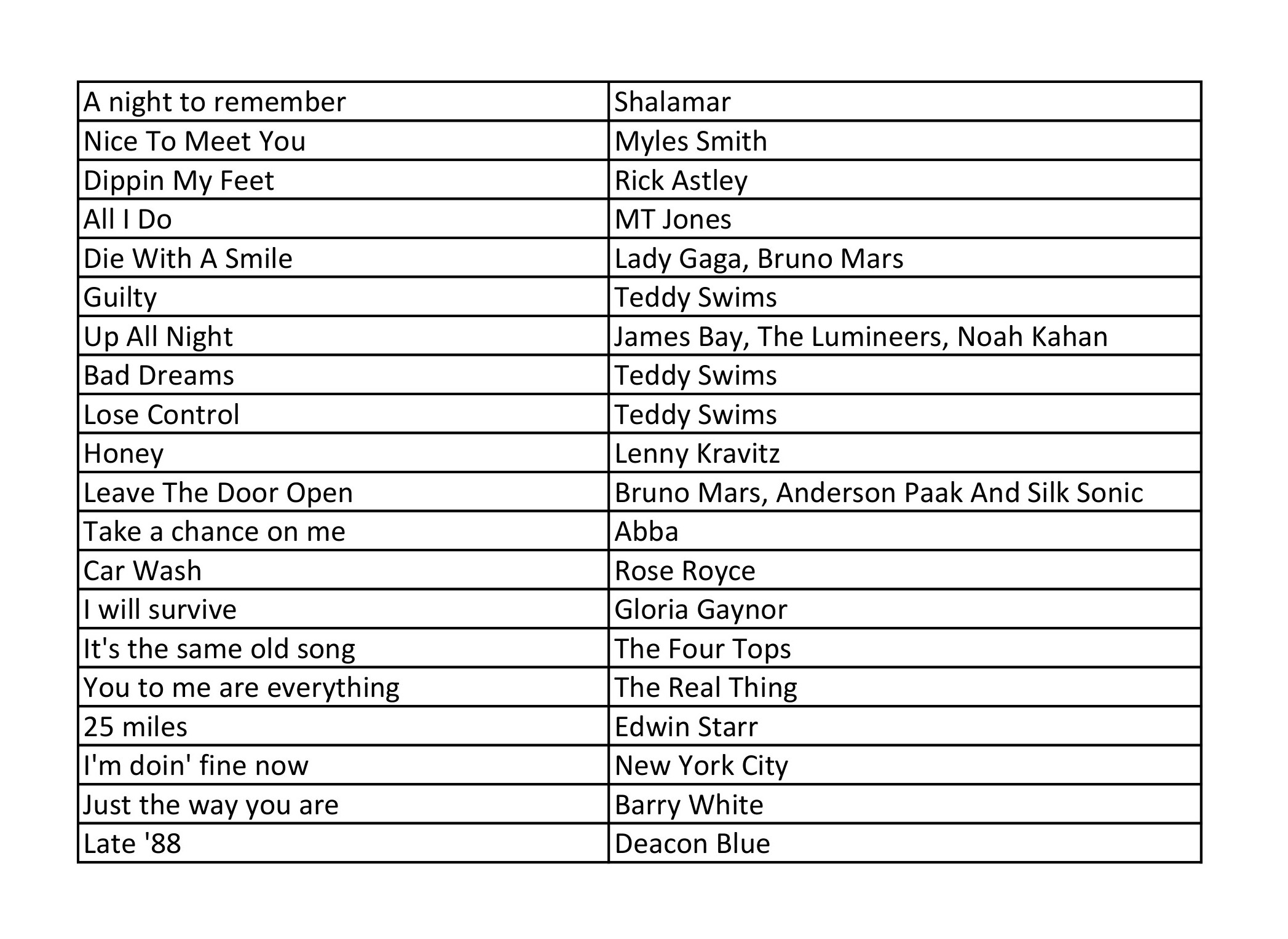 | A night to remember | Shalamar |
|---|---|
| Nice To Meet You | Myles Smith |
| Dippin My Feet | Rick Astley |
| All I Do | MT Jones |
| Die With A Smile | Lady Gaga, Bruno Mars |
| Guilty | Teddy Swims |
| Up All Night | James Bay, The Lumineers, Noah Kahan |
| Bad Dreams | Teddy Swims |
| Lose Control | Teddy Swims |
| Honey | Lenny Kravitz |
| Leave The Door Open | Bruno Mars, Anderson Paak And Silk Sonic |
| Take a chance on me | Abba |
| Car Wash | Rose Royce |
| I will survive | Gloria Gaynor |
| It's the same old song | The Four Tops |
| You to me are everything | The Real Thing |
| 25 miles | Edwin Starr |
| I'm doin' fine now | New York City |
| Just the way you are | Barry White |
| Late '88 | Deacon Blue |